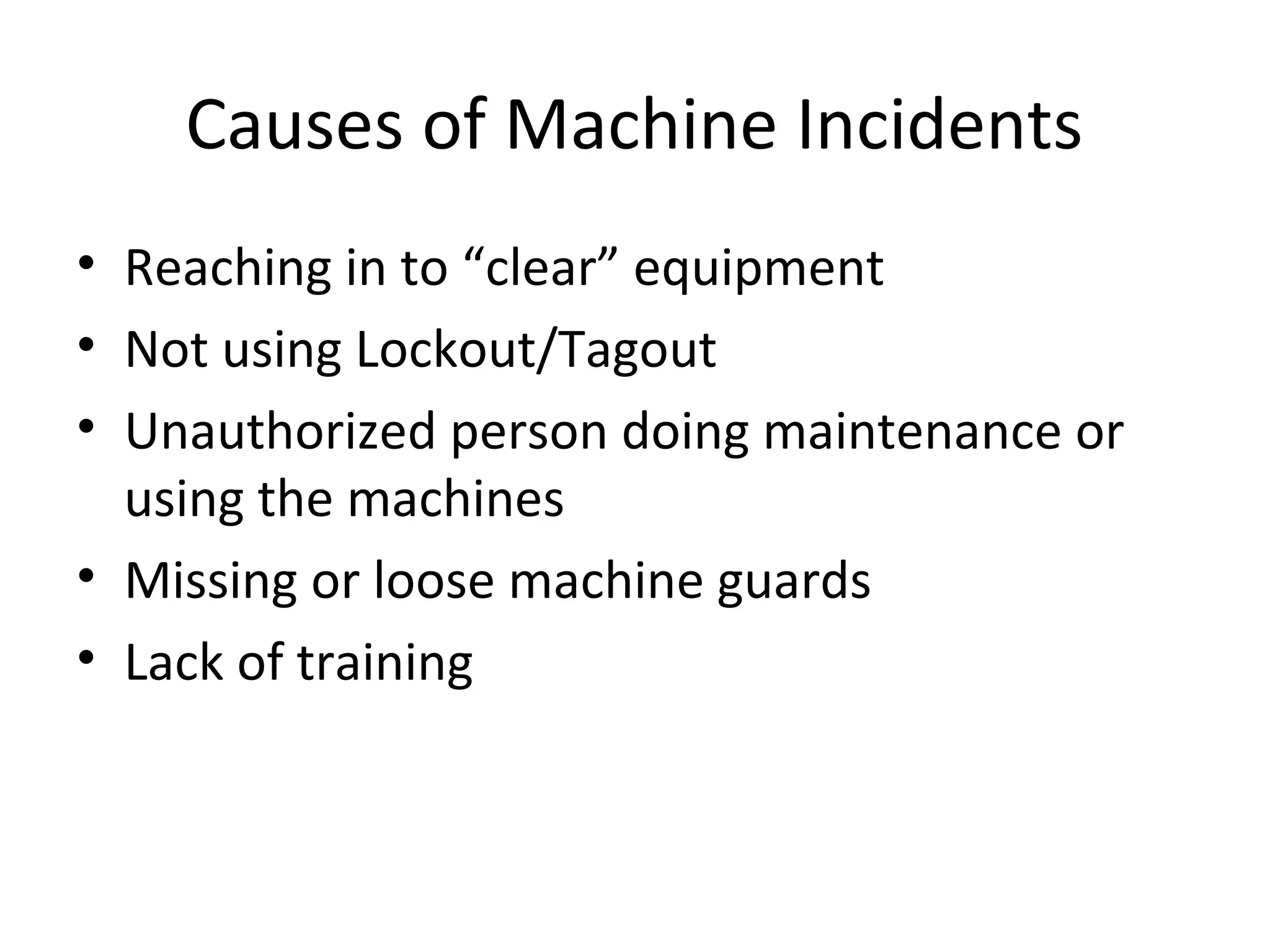 Causes of Machine Incidents

• Reaching in to “clear” equipment
• Not using Lockout/Tagout
• Unauthorized person doing maintenance or using the machines
• Missing or loose machine guards
• Lack of training